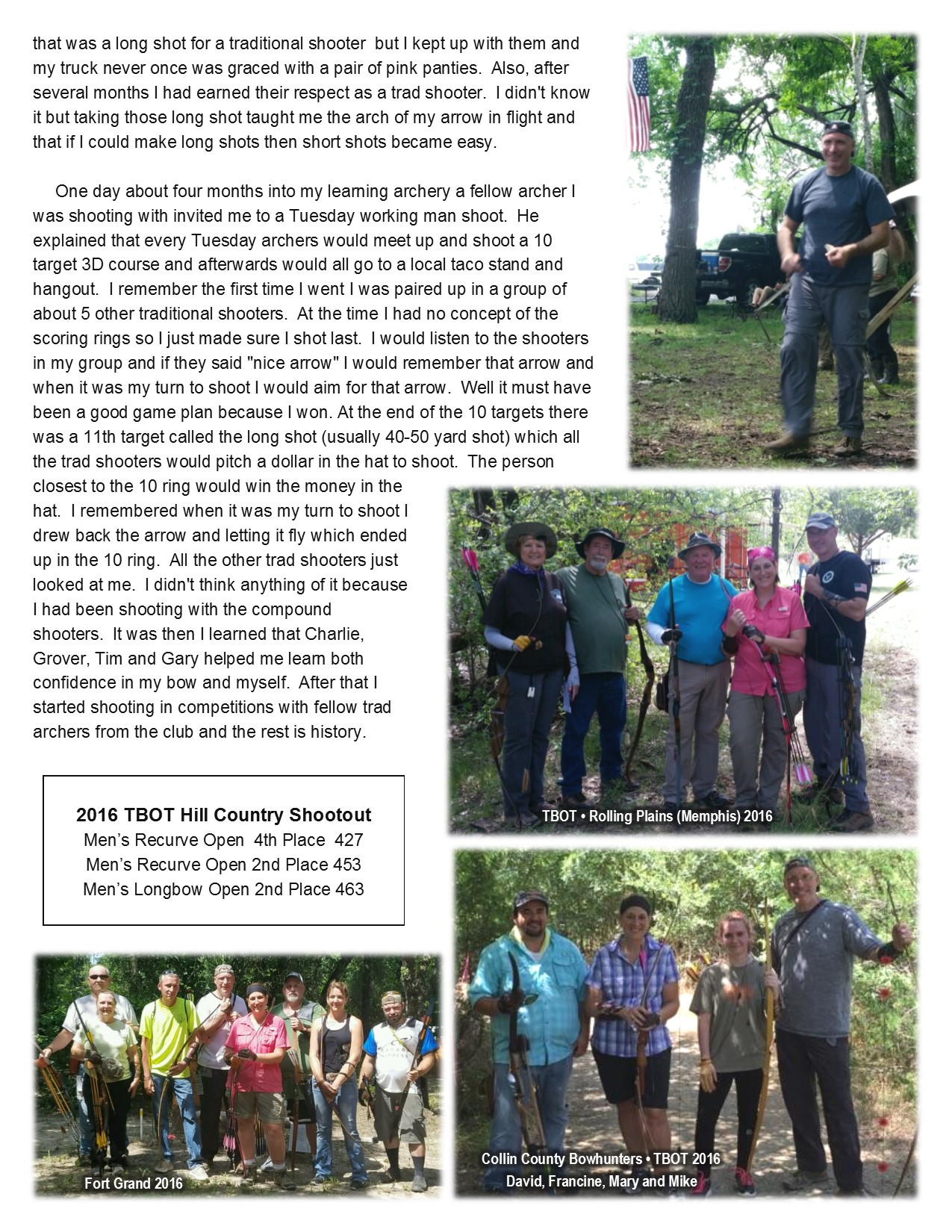 that was a long shot for a traditional shooter but I kept up with them and my truck never once was graced with a pair of pink panties. Also, after several months I had earned their respect as a trad shooter. I didn't know it but taking those long shot taught me the arch of my arrow in flight and that if I could make long shots then short shots became easy.

One day about four months into my learning archery a fellow archer I was shooting with invited me to a Tuesday working man shoot. He explained that every Tuesday archers would meet up and shoot a 10 target 3D course and afterwards would all go to a local taco stand and hangout. I remember the first time I went I was paired up in a group of about 5 other traditional shooters. At the time I had no concept of the scoring rings so I just made sure I shot last. I would listen to the shooters in my group and if they said "nice arrow" I would remember that arrow and when it was my turn to shoot I would aim for that arrow. Well it must have been a good game plan because I won. At the end of the 10 targets there was a 11th target called the long shot (usually 40-50 yard shot) which all the trad shooters would pitch a dollar in the hat to shoot. The person closest to the 10 ring would win the money in the hat. I remembered when it was my turn to shoot I drew back the arrow and letting it fly which ended up in the 10 ring. All the other trad shooters just looked at me. I didn't think anything of it because I had been shooting with the compound shooters. It was then I learned that Charlie, Grover, Tim and Gary helped me learn both confidence in my bow and myself. After that I started shooting in competitions with fellow trad archers from the club and the rest is history.

TBOT • Rolling Plains (Memphis) 2016

**2016 TBOT Hill Country Shootout**
Men's Recurve Open 4th Place 427
Men's Recurve Open 2nd Place 453
Men's Longbow Open 2nd Place 463

Fort Grand 2016

Collin County Bowhunters • TBOT 2016
David, Francine, Mary and Mike